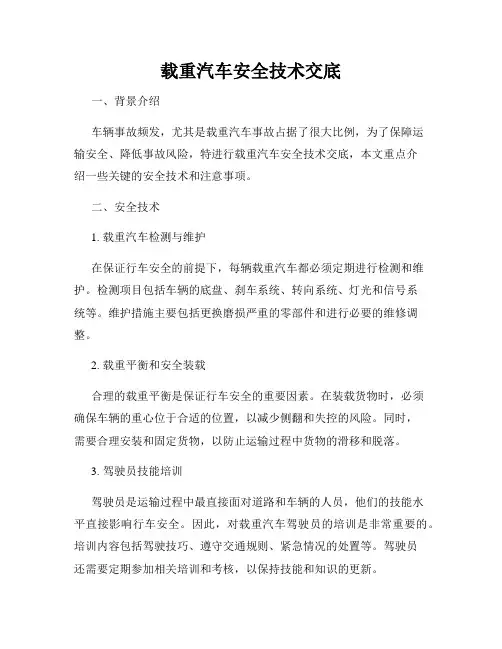 载重汽车安全技术交底

一、背景介绍

车辆事故频发，尤其是载重汽车事故占据了很大比例，为了保障运输安全、降低事故风险，特进行载重汽车安全技术交底，本文重点介绍一些关键的安全技术和注意事项。

二、安全技术

1. 载重汽车检测与维护

在保证行车安全的前提下，每辆载重汽车都必须定期进行检测和维护。检测项目包括车辆的底盘、刹车系统、转向系统、灯光和信号系统等。维护措施主要包括更换磨损严重的零部件和进行必要的维修调整。

2. 载重平衡和安全装载

合理的载重平衡是保证行车安全的重要因素。在装载货物时，必须确保车辆的重心位于合适的位置，以减少侧翻和失控的风险。同时，需要合理安装和固定货物，以防止运输过程中货物的滑移和脱落。

3. 驾驶员技能培训

驾驶员是运输过程中最直接面对道路和车辆的人员，他们的技能水平直接影响行车安全。因此，对载重汽车驾驶员的培训是非常重要的。培训内容包括驾驶技巧、遵守交通规则、紧急情况的处置等。驾驶员还需要定期参加相关培训和考核，以保持技能和知识的更新。